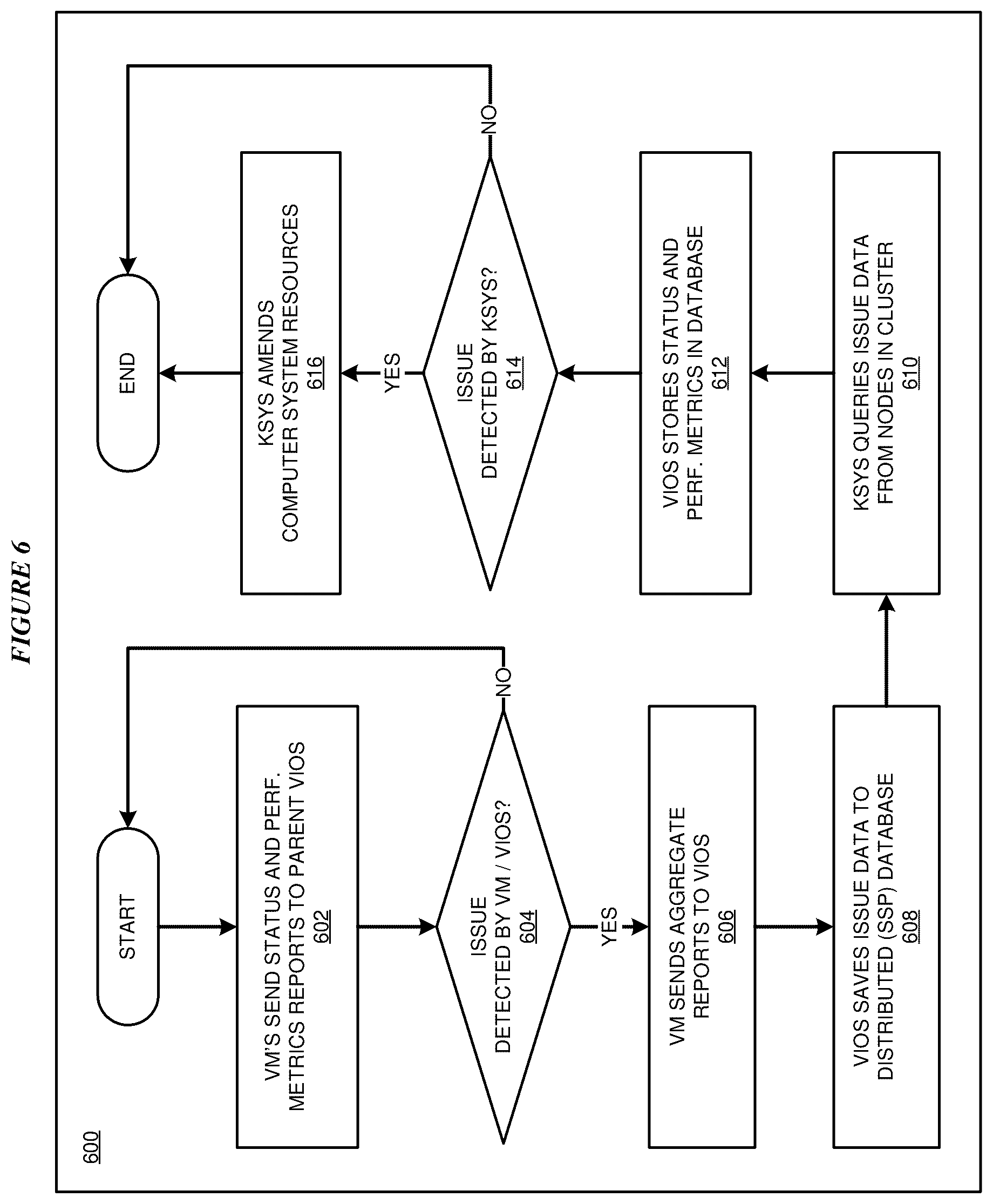 FIGURE 6

600

START

VM'S SEND STATUS AND PERF. METRICS REPORTS TO PARENT VIOS
602

ISSUE DETECTED BY VM / VIOS?
604

NO

YES

VM SENDS AGGREGATE REPORTS TO VIOS
606

VIOS SAVES ISSUE DATA TO DISTRIBUTED (SSP) DATABASE
608

KSYS QUERIES ISSUE DATA FROM NODES IN CLUSTER
610

VIOS STORES STATUS AND PERF. METRICS IN DATABASE
612

ISSUE DETECTED BY KSYS?
614

NO

YES

KSYS AMENDS COMPUTER SYSTEM RESOURCES
616

END